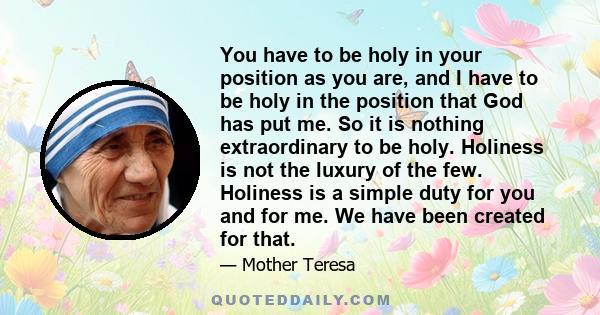 You have to be holy in your position as you are, and I have to be holy in the position that God has put me. So it is nothing extraordinary to be holy. Holiness is not the luxury of the few. Holiness is a simple duty for you and for me. We have been created for that.

— Mother Teresa

QUOTEDDAILY.COM